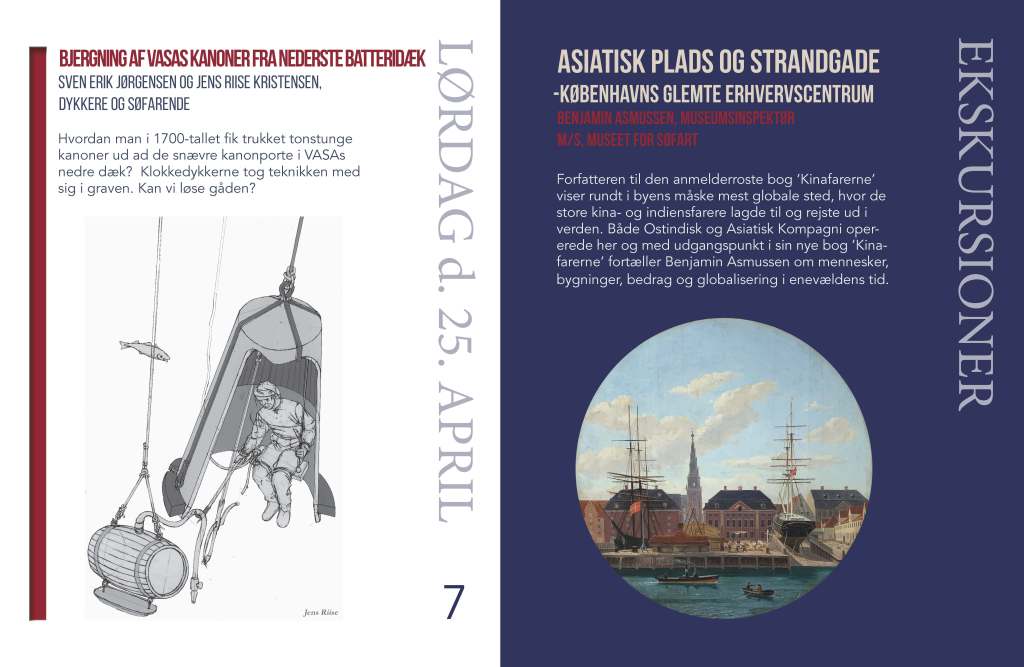 BJERGNING AF VASAS KANONER FRA NEDERSTE BATTERIDÆK
SVEN ERIK JØRGENSEN OG JENS RIISE KRISTENSEN, DYKKERE OG SØFARENDE

Hvordan man i 1700-tallet fik trukket tonstunge kanoner ud ad de snævre kanonporte i VASAs nedre dæk? Klokkedykkerne tog teknikken med sig i graven. Kan vi løse gåden?

Jens Riise

LØRDAG d. 25. APRIL

7

ASIATISK PLADS OG STRANDGADE
-KØBENHAVNS GLEMTE ERHVERVSCENTRUM
BENJAMIN ASMUSSEN, MUSEUMSINSPEKTØR
M/S, MUSEET FOR SØFART

Forfatteren til den anmelderroste bog 'Kinafarerne' viser rundt i byens måske mest globale sted, hvor de store kina- og indiensfarere lagde til og rejste ud i verden. Både Ostindisk og Asiatisk Kompagni opererede her og med udgangspunkt i sin nye bog 'Kinafarerne' fortæller Benjamin Asmussen om mennesker, bygninger, bedrag og globalisering i enevældens tid.

EKSKURSIONER